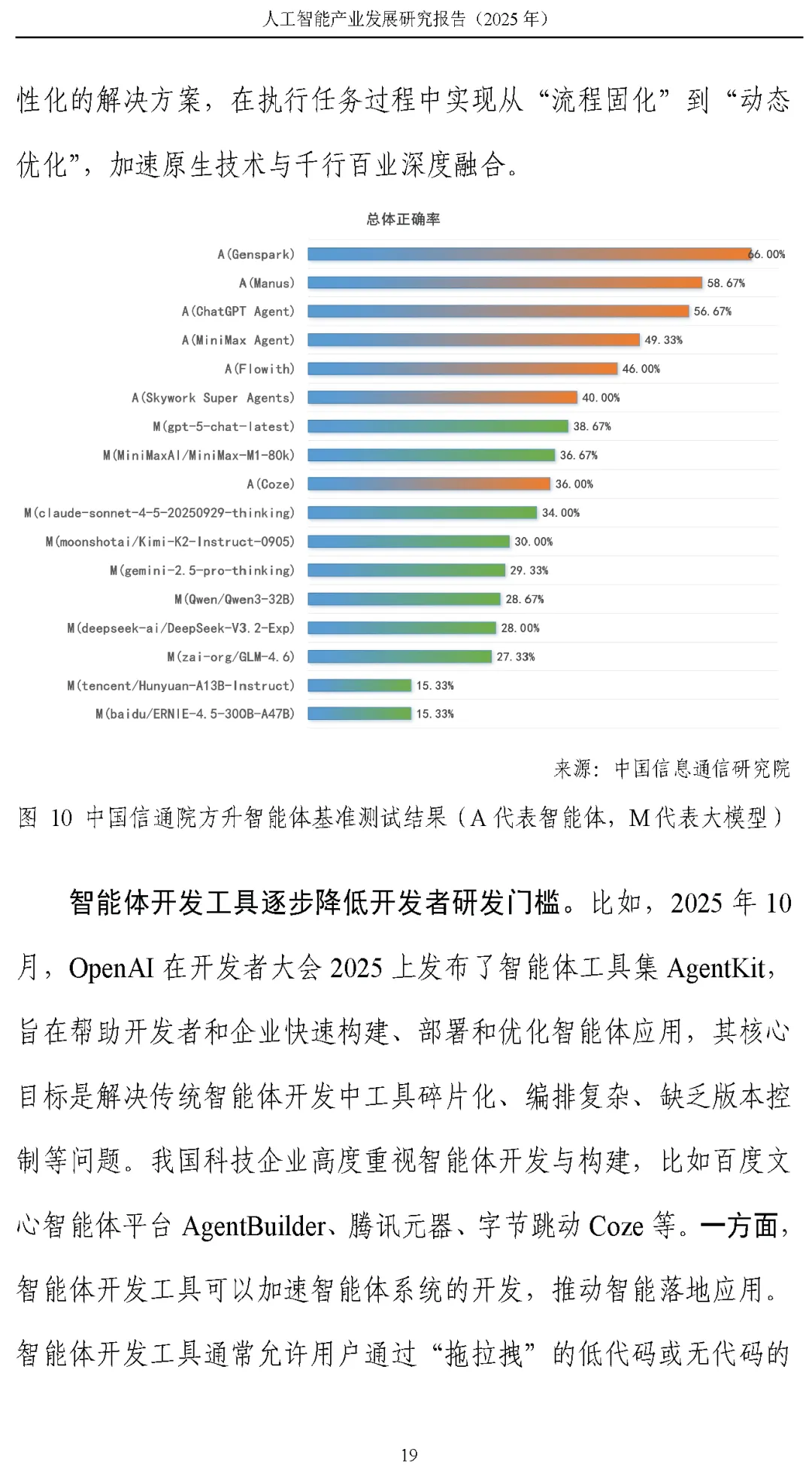 人工智能产业发展研究报告（2025 年）

性化的解决方案，在执行任务过程中实现从“流程固化”到“动态优化”，加速原生技术与千行百业深度融合。

总体正确率

A(Genspark) 66.00%
A(Manus) 58.67%
A(ChatGPT Agent) 56.67%
A(MiniMax Agent) 49.33%
A(Flowith) 46.00%
A(Skywork Super Agents) 40.00%
M(gpt-5-chat-latest) 38.67%
M(MiniMaxAI/MiniMax-M1-80k) 36.67%
A(Coze) 36.00%
M(claude-sonnet-4-5-20250929-thinking) 34.00%
M(moonshotai/Kimi-K2-Instruct-0905) 30.00%
M(gemini-2.5-pro-thinking) 29.33%
M(Qwen/Qwen3-32B) 28.67%
M(deepseek-ai/DeepSeek-V3.2-Exp) 28.00%
M(zai-org/GLM-4.6) 27.33%
M(tencent/Hunyuan-A13B-Instruct) 15.33%
M(baidu/ERNIE-4.5-300B-A47B) 15.33%

来源：中国信息通信研究院

图 10 中国信通院方升智能体基准测试结果（A 代表智能体，M 代表大模型）

智能体开发工具逐步降低开发者研发门槛。比如，2025 年 10 月，OpenAI 在开发者大会 2025 上发布了智能体工具集 AgentKit，旨在帮助开发者和企业快速构建、部署和优化智能体应用，其核心目标是解决传统智能体开发中工具碎片化、编排复杂、缺乏版本控制等问题。我国科技企业高度重视智能体开发与构建，比如百度文心智能体平台 AgentBuilder、腾讯元器、字节跳动 Coze 等。一方面，智能体开发工具可以加速智能体系统的开发，推动智能落地应用。智能体开发工具通常允许用户通过“拖拉拽”的低代码或无代码的

19